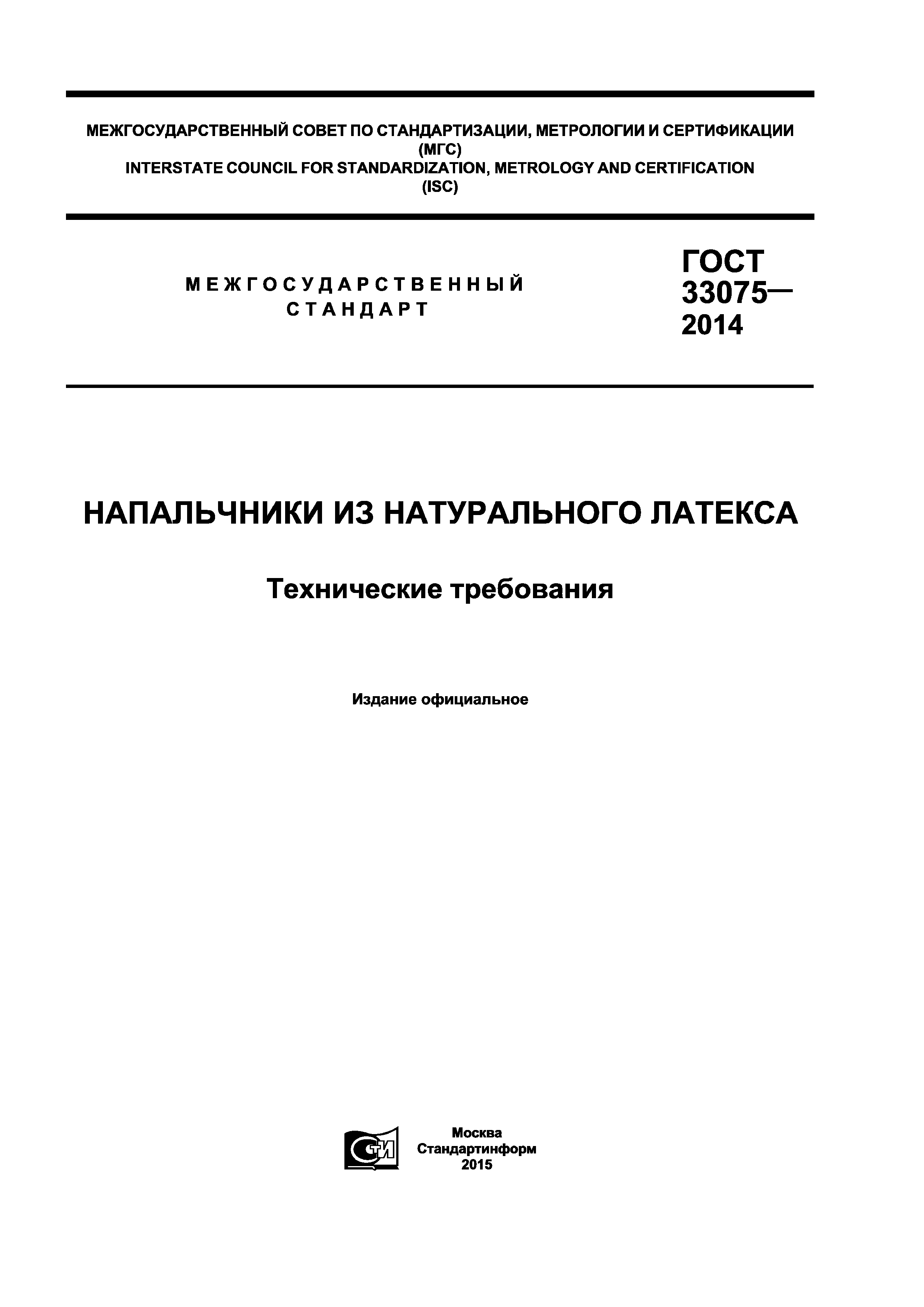 МЕЖГОСУДАРСТВЕННЫЙ СОВЕТ ПО СТАНДАРТИЗАЦИИ, МЕТРОЛОГИИ И СЕРТИФИКАЦИИ (МГС)
INTERSTATE COUNCIL FOR STANDARDIZATION, METROLOGY AND CERTIFICATION (ISC)

МЕЖГОСУДАРСТВЕННЫЙ СТАНДАРТ

ГОСТ 33075— 2014

НАПАЛЬЧНИКИ ИЗ НАТУРАЛЬНОГО ЛАТЕКСА

Технические требования

Издание официальное

СТИ

Москва
Стандартинформ
2015